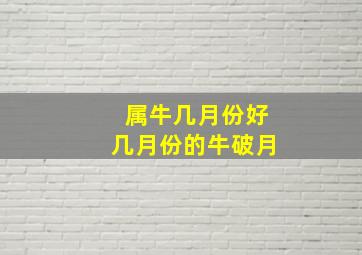 属牛几月份好
几月份的牛破月